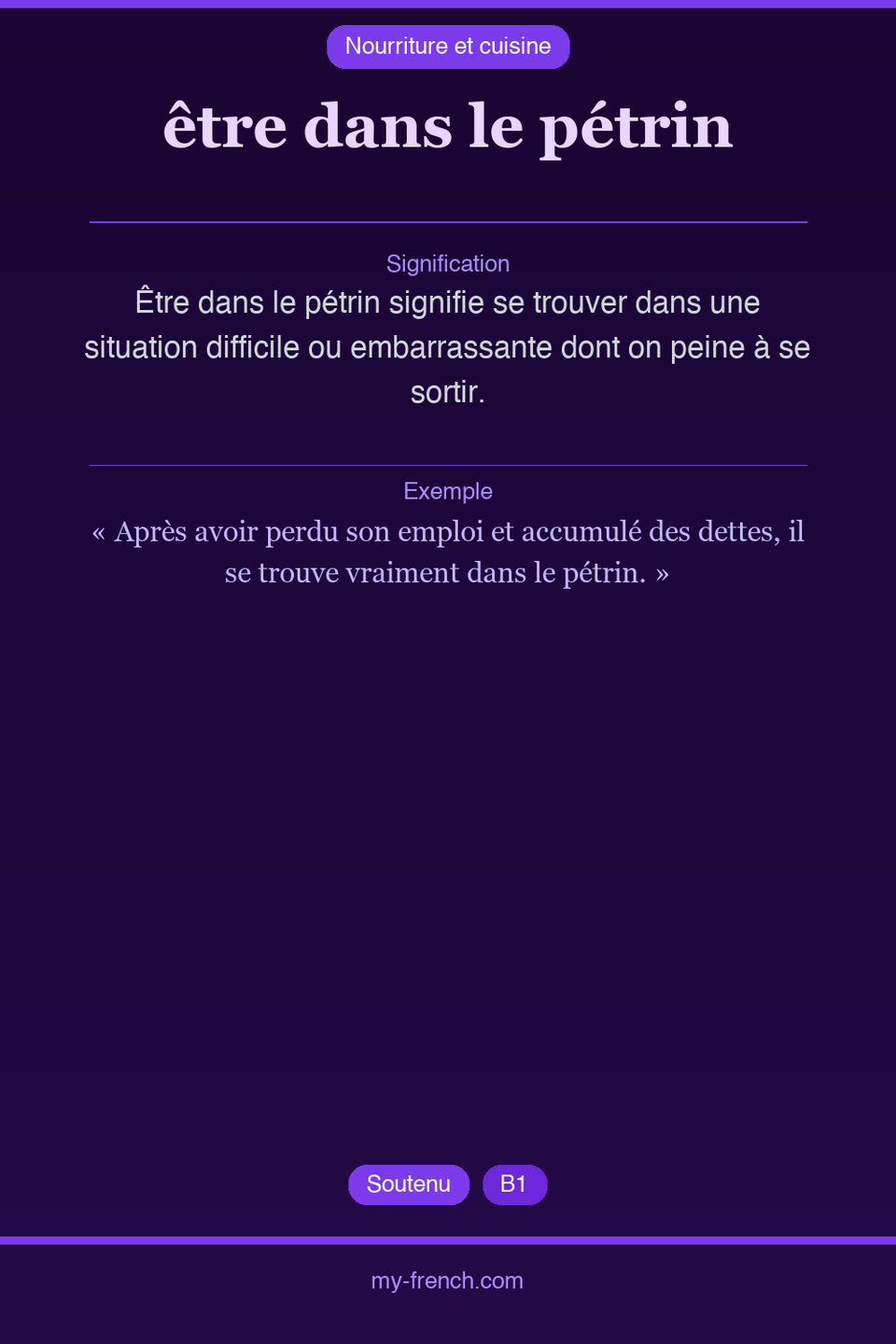 Nourriture et cuisine

être dans le pétrin

Signification

Être dans le pétrin signifie se trouver dans une situation difficile ou embarrassante dont on peine à se sortir.

Exemple

« Après avoir perdu son emploi et accumulé des dettes, il se trouve vraiment dans le pétrin. »

Soutenu B1

my-french.com